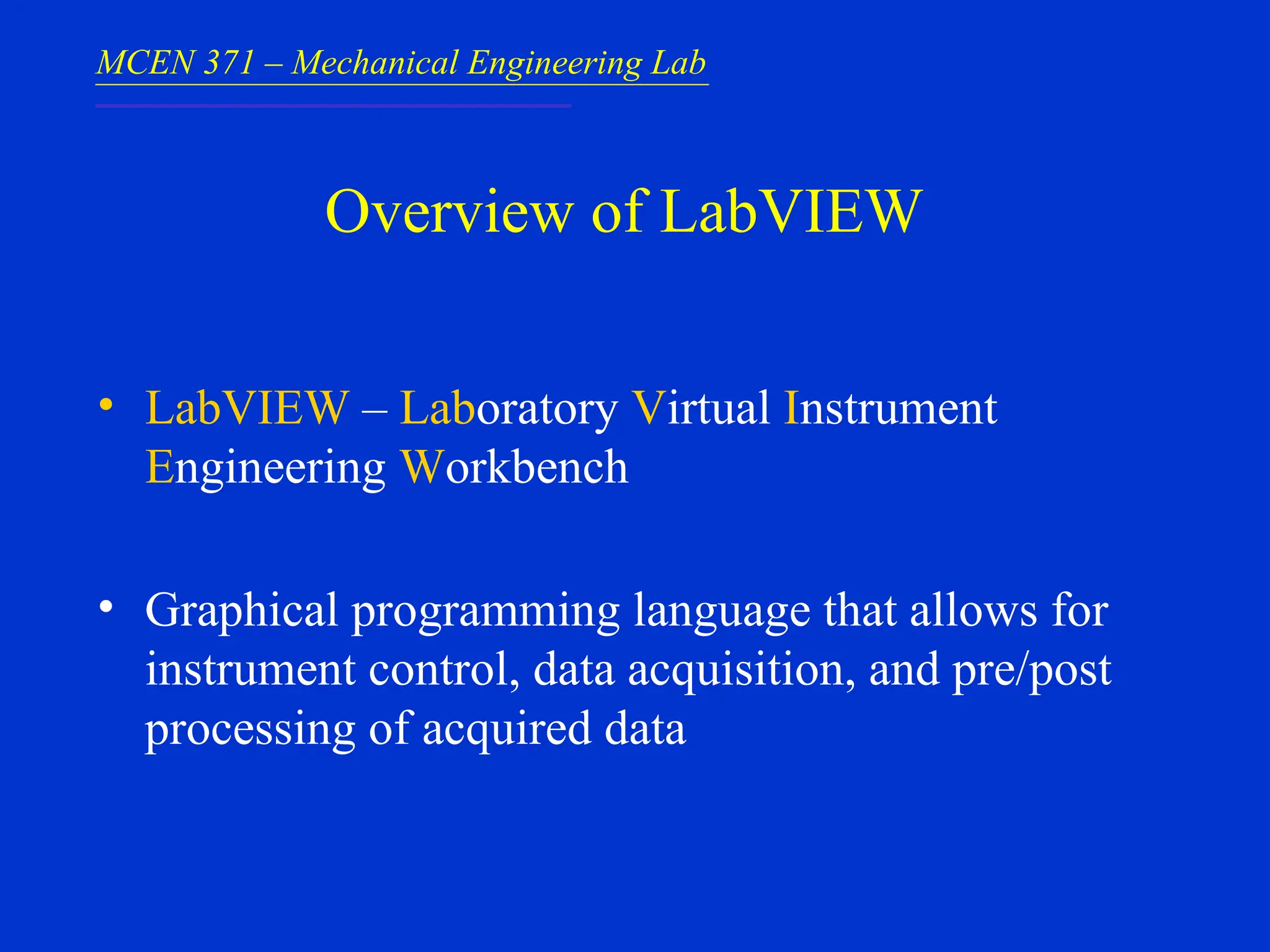 MCEN 371 – Mechanical Engineering Lab

Overview of LabVIEW

• LabVIEW – Laboratory Virtual Instrument Engineering Workbench

• Graphical programming language that allows for instrument control, data acquisition, and pre/post processing of acquired data